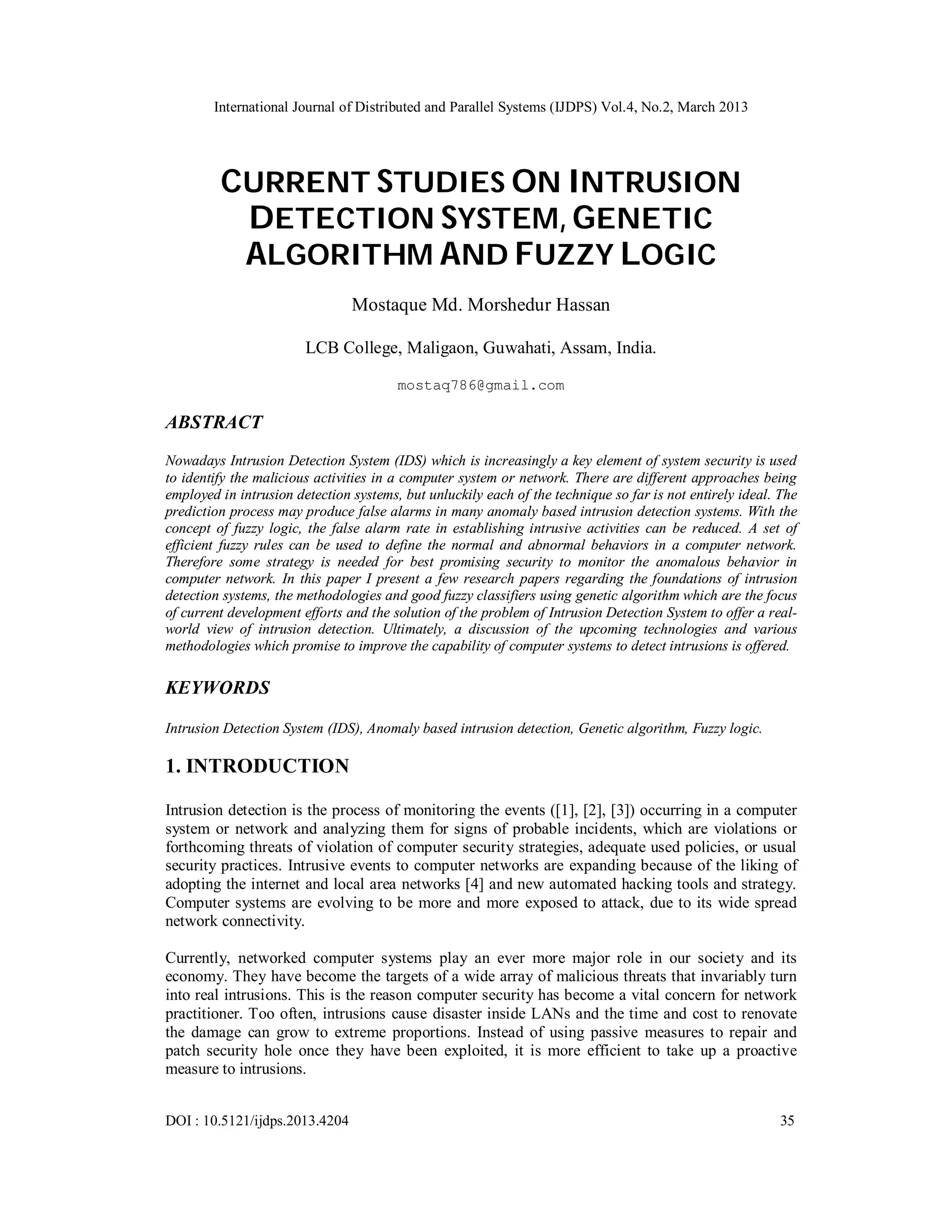 International Journal of Distributed and Parallel Systems (IJDPS) Vol.4, No.2, March 2013

CURRENT STUDIES ON INTRUSION DETECTION SYSTEM, GENETIC ALGORITHM AND FUZZY LOGIC

Mostaque Md. Morshedur Hassan

LCB College, Maligaon, Guwahati, Assam, India.

mostaq786@gmail.com

ABSTRACT

Nowadays Intrusion Detection System (IDS) which is increasingly a key element of system security is used to identify the malicious activities in a computer system or network. There are different approaches being employed in intrusion detection systems, but unluckily each of the technique so far is not entirely ideal. The prediction process may produce false alarms in many anomaly based intrusion detection systems. With the concept of fuzzy logic, the false alarm rate in establishing intrusive activities can be reduced. A set of efficient fuzzy rules can be used to define the normal and abnormal behaviors in a computer network. Therefore some strategy is needed for best promising security to monitor the anomalous behavior in computer network. In this paper I present a few research papers regarding the foundations of intrusion detection systems, the methodologies and good fuzzy classifiers using genetic algorithm which are the focus of current development efforts and the solution of the problem of Intrusion Detection System to offer a real-world view of intrusion detection. Ultimately, a discussion of the upcoming technologies and various methodologies which promise to improve the capability of computer systems to detect intrusions is offered.

KEYWORDS

Intrusion Detection System (IDS), Anomaly based intrusion detection, Genetic algorithm, Fuzzy logic.

1. INTRODUCTION

Intrusion detection is the process of monitoring the events ([1], [2], [3]) occurring in a computer system or network and analyzing them for signs of probable incidents, which are violations or forthcoming threats of violation of computer security strategies, adequate used policies, or usual security practices. Intrusive events to computer networks are expanding because of the liking of adopting the internet and local area networks [4] and new automated hacking tools and strategy. Computer systems are evolving to be more and more exposed to attack, due to its wide spread network connectivity.

Currently, networked computer systems play an ever more major role in our society and its economy. They have become the targets of a wide array of malicious threats that invariably turn into real intrusions. This is the reason computer security has become a vital concern for network practitioner. Too often, intrusions cause disaster inside LANs and the time and cost to renovate the damage can grow to extreme proportions. Instead of using passive measures to repair and patch security hole once they have been exploited, it is more efficient to take up a proactive measure to intrusions.

DOI : 10.5121/ijdps.2013.4204

35